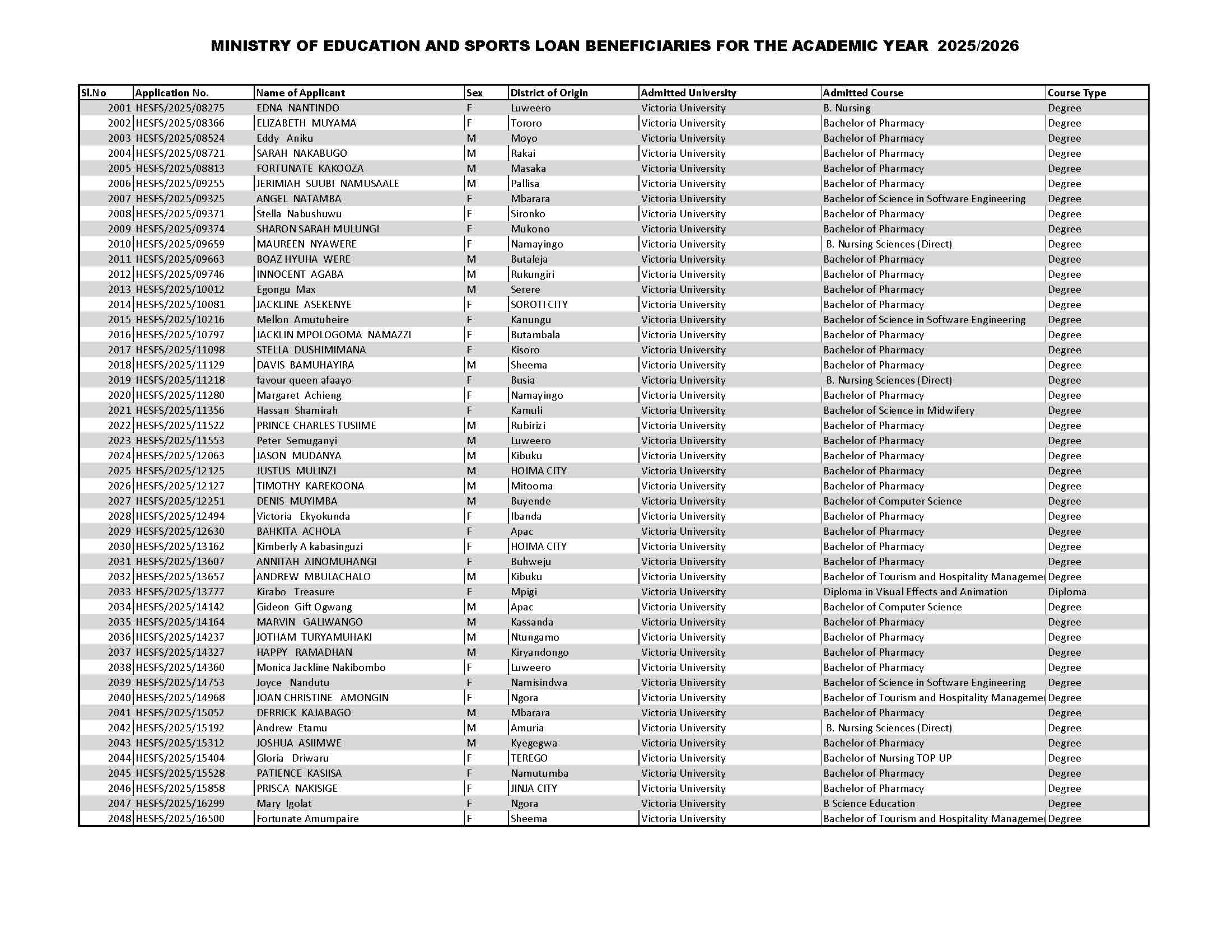 MINISTRY OF EDUCATION AND SPORTS LOAN BENEFICIARIES FOR THE ACADEMIC YEAR 2025/2026

| Sl.No | Application No. | Name of Applicant | Sex | District of Origin | Admitted University | Admitted Course | Course Type |
|---|---|---|---|---|---|---|---|
| 2001 | HESFS/2025/08275 | EDNA NANTINDO | F | Luweero | Victoria University | B. Nursing | Degree |
| 2002 | HESFS/2025/08366 | ELIZABETH MUYAMA | F | Tororo | Victoria University | Bachelor of Pharmacy | Degree |
| 2003 | HESFS/2025/08524 | Eddy Aniku | M | Moyo | Victoria University | Bachelor of Pharmacy | Degree |
| 2004 | HESFS/2025/08721 | SARAH NAKABUGO | M | Rakai | Victoria University | Bachelor of Pharmacy | Degree |
| 2005 | HESFS/2025/08813 | FORTUNATE KAKOOZA | M | Masaka | Victoria University | Bachelor of Pharmacy | Degree |
| 2006 | HESFS/2025/09255 | JERIMIAH SUUBI NAMUSAALE | M | Pallisa | Victoria University | Bachelor of Pharmacy | Degree |
| 2007 | HESFS/2025/09325 | ANGEL NATAMBA | F | Mbarara | Victoria University | Bachelor of Science in Software Engineering | Degree |
| 2008 | HESFS/2025/09371 | Stella Nabushuwu | F | Sironko | Victoria University | Bachelor of Pharmacy | Degree |
| 2009 | HESFS/2025/09374 | SHARON SARAH MULUNGI | F | Mukono | Victoria University | Bachelor of Pharmacy | Degree |
| 2010 | HESFS/2025/09659 | MAUREEN NYAWERE | F | Namayingo | Victoria University | B. Nursing Sciences (Direct) | Degree |
| 2011 | HESFS/2025/09663 | BOAZ HYUHA WERE | M | Butaleja | Victoria University | Bachelor of Pharmacy | Degree |
| 2012 | HESFS/2025/09746 | INNOCENT AGABA | M | Rukungiri | Victoria University | Bachelor of Pharmacy | Degree |
| 2013 | HESFS/2025/10012 | Egongu Max | M | Serere | Victoria University | Bachelor of Pharmacy | Degree |
| 2014 | HESFS/2025/10081 | JACKLINE ASEKENYE | F | SOROTI CITY | Victoria University | Bachelor of Pharmacy | Degree |
| 2015 | HESFS/2025/10216 | Mellon Amutuheire | F | Kanungu | Victoria University | Bachelor of Science in Software Engineering | Degree |
| 2016 | HESFS/2025/10797 | JACKLIN MPOLOGOMA NAMAZZI | F | Butambala | Victoria University | Bachelor of Pharmacy | Degree |
| 2017 | HESFS/2025/11098 | STELLA DUSHIMIMANA | F | Kisoro | Victoria University | Bachelor of Pharmacy | Degree |
| 2018 | HESFS/2025/11129 | DAVIS BAMUHAYIRA | M | Sheema | Victoria University | Bachelor of Pharmacy | Degree |
| 2019 | HESFS/2025/11218 | favour queen afaayo | F | Busia | Victoria University | B. Nursing Sciences (Direct) | Degree |
| 2020 | HESFS/2025/11280 | Margaret Achieng | F | Namayingo | Victoria University | Bachelor of Pharmacy | Degree |
| 2021 | HESFS/2025/11356 | Hassan Shamirah | F | Kamuli | Victoria University | Bachelor of Science in Midwifery | Degree |
| 2022 | HESFS/2025/11522 | PRINCE CHARLES TUSIIME | M | Rubirizi | Victoria University | Bachelor of Pharmacy | Degree |
| 2023 | HESFS/2025/11553 | Peter Semuganyi | M | Luweero | Victoria University | Bachelor of Pharmacy | Degree |
| 2024 | HESFS/2025/12063 | JASON MUDANYA | M | Kibuku | Victoria University | Bachelor of Pharmacy | Degree |
| 2025 | HESFS/2025/12125 | JUSTUS MULINZI | M | HOIMA CITY | Victoria University | Bachelor of Pharmacy | Degree |
| 2026 | HESFS/2025/12127 | TIMOTHY KAREKOONA | M | Mitooma | Victoria University | Bachelor of Pharmacy | Degree |
| 2027 | HESFS/2025/12251 | DENIS MUYIMBA | M | Buyende | Victoria University | Bachelor of Computer Science | Degree |
| 2028 | HESFS/2025/12494 | Victoria Ekyokunda | F | Ibanda | Victoria University | Bachelor of Pharmacy | Degree |
| 2029 | HESFS/2025/12630 | BAHKITA ACHOLA | F | Apac | Victoria University | Bachelor of Pharmacy | Degree |
| 2030 | HESFS/2025/13162 | Kimberly A kabasinguzi | F | HOIMA CITY | Victoria University | Bachelor of Pharmacy | Degree |
| 2031 | HESFS/2025/13607 | ANNITAH AINOMUHANGI | F | Buhweju | Victoria University | Bachelor of Pharmacy | Degree |
| 2032 | HESFS/2025/13657 | ANDREW MBULACHALO | M | Kibuku | Victoria University | Bachelor of Tourism and Hospitality Manageme | Degree |
| 2033 | HESFS/2025/13777 | Kirabo Treasure | F | Mpigi | Victoria University | Diploma in Visual Effects and Animation | Diploma |
| 2034 | HESFS/2025/14142 | Gideon Gift Ogwang | M | Apac | Victoria University | Bachelor of Computer Science | Degree |
| 2035 | HESFS/2025/14164 | MARVIN GALIWANGO | M | Kassanda | Victoria University | Bachelor of Pharmacy | Degree |
| 2036 | HESFS/2025/14237 | JOTHAM TURYAMUHAKI | M | Ntungamo | Victoria University | Bachelor of Pharmacy | Degree |
| 2037 | HESFS/2025/14327 | HAPPY RAMADHAN | M | Kiryandongo | Victoria University | Bachelor of Pharmacy | Degree |
| 2038 | HESFS/2025/14360 | Monica Jackline Nakibombo | F | Luweero | Victoria University | Bachelor of Pharmacy | Degree |
| 2039 | HESFS/2025/14753 | Joyce Nandutu | F | Namisindwa | Victoria University | Bachelor of Science in Software Engineering | Degree |
| 2040 | HESFS/2025/14968 | JOAN CHRISTINE AMONGIN | F | Ngora | Victoria University | Bachelor of Tourism and Hospitality Manageme | Degree |
| 2041 | HESFS/2025/15052 | DERRICK KAJABAGO | M | Mbarara | Victoria University | Bachelor of Pharmacy | Degree |
| 2042 | HESFS/2025/15192 | Andrew Etamu | M | Amuria | Victoria University | B. Nursing Sciences (Direct) | Degree |
| 2043 | HESFS/2025/15312 | JOSHUA ASIIMWE | M | Kyegegwa | Victoria University | Bachelor of Pharmacy | Degree |
| 2044 | HESFS/2025/15404 | Gloria Driwaru | F | TEREGO | Victoria University | Bachelor of Nursing TOP UP | Degree |
| 2045 | HESFS/2025/15528 | PATIENCE KASIISA | F | Namutumba | Victoria University | Bachelor of Pharmacy | Degree |
| 2046 | HESFS/2025/15858 | PRISCA NAKISIGE | F | JINJA CITY | Victoria University | Bachelor of Pharmacy | Degree |
| 2047 | HESFS/2025/16299 | Mary Igolat | F | Ngora | Victoria University | B Science Education | Degree |
| 2048 | HESFS/2025/16500 | Fortunate Amumpaire | F | Sheema | Victoria University | Bachelor of Tourism and Hospitality Manageme | Degree |